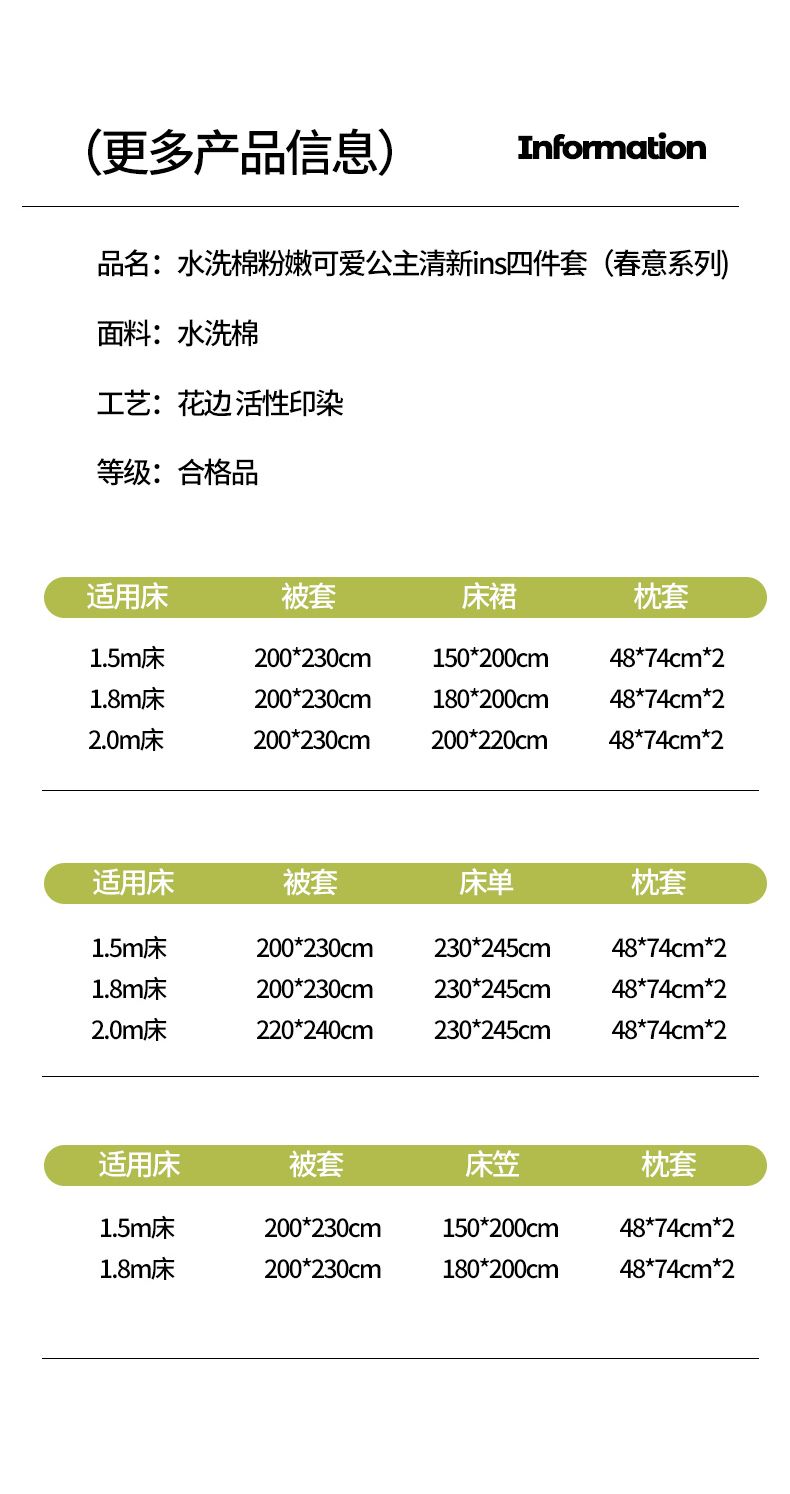 (更多产品信息) Information

品名：水洗棉粉嫩可爱公主清新ins四件套（春意系列)

面料：水洗棉

工艺：花边 活性印染

等级：合格品

| 适用床 | 被套 | 床裙 | 枕套 |
|---|---|---|---|
| 1.5m床 | 200*230cm | 150*200cm | 48*74cm*2 |
| 1.8m床 | 200*230cm | 180*200cm | 48*74cm*2 |
| 2.0m床 | 200*230cm | 200*220cm | 48*74cm*2 |

| 适用床 | 被套 | 床单 | 枕套 |
|---|---|---|---|
| 1.5m床 | 200*230cm | 230*245cm | 48*74cm*2 |
| 1.8m床 | 200*230cm | 230*245cm | 48*74cm*2 |
| 2.0m床 | 220*240cm | 230*245cm | 48*74cm*2 |

| 适用床 | 被套 | 床笠 | 枕套 |
|---|---|---|---|
| 1.5m床 | 200*230cm | 150*200cm | 48*74cm*2 |
| 1.8m床 | 200*230cm | 180*200cm | 48*74cm*2 |